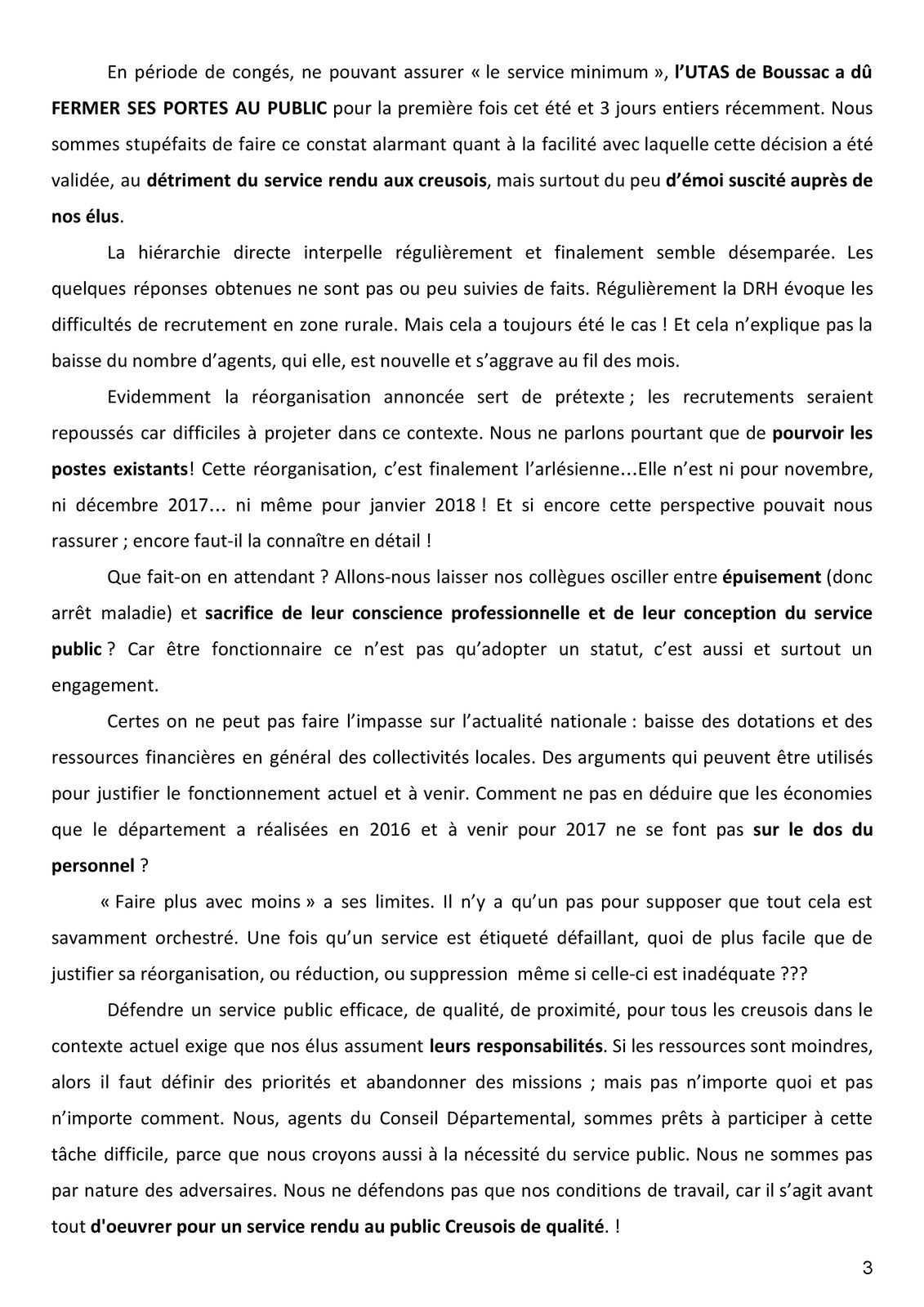 En période de congés, ne pouvant assurer « le service minimum », l'UTAS de Boussac a dû FERMER SES PORTES AU PUBLIC pour la première fois cet été et 3 jours entiers récemment. Nous sommes stupéfaits de faire ce constat alarmant quant à la facilité avec laquelle cette décision a été validée, au détriment du service rendu aux creusois, mais surtout du peu d'émoi suscité auprès de nos élus.

La hiérarchie directe interpelle régulièrement et finalement semble désemparée. Les quelques réponses obtenues ne sont pas ou peu suivies de faits. Régulièrement la DRH évoque les difficultés de recrutement en zone rurale. Mais cela a toujours été le cas ! Et cela n'explique pas la baisse du nombre d'agents, qui elle, est nouvelle et s'aggrave au fil des mois.

Evidemment la réorganisation annoncée sert de prétexte ; les recrutements seraient repoussés car difficiles à projeter dans ce contexte. Nous ne parlons pourtant que de pourvoir les postes existants! Cette réorganisation, c'est finalement l'arlésienne...Elle n'est ni pour novembre, ni décembre 2017... ni même pour janvier 2018 ! Et si encore cette perspective pouvait nous rassurer ; encore faut-il la connaître en détail !

Que fait-on en attendant ? Allons-nous laisser nos collègues osciller entre épuisement (donc arrêt maladie) et sacrifice de leur conscience professionnelle et de leur conception du service public ? Car être fonctionnaire ce n'est pas qu'adopter un statut, c'est aussi et surtout un engagement.

Certes on ne peut pas faire l'impasse sur l'actualité nationale : baisse des dotations et des ressources financières en général des collectivités locales. Des arguments qui peuvent être utilisés pour justifier le fonctionnement actuel et à venir. Comment ne pas en déduire que les économies que le département a réalisées en 2016 et à venir pour 2017 ne se font pas sur le dos du personnel ?

« Faire plus avec moins » a ses limites. Il n'y a qu'un pas pour supposer que tout cela est savamment orchestré. Une fois qu'un service est étiqueté défaillant, quoi de plus facile que de justifier sa réorganisation, ou réduction, ou suppression même si celle-ci est inadéquate ???

Défendre un service public efficace, de qualité, de proximité, pour tous les creusois dans le contexte actuel exige que nos élus assument leurs responsabilités. Si les ressources sont moindres, alors il faut définir des priorités et abandonner des missions ; mais pas n'importe quoi et pas n'importe comment. Nous, agents du Conseil Départemental, sommes prêts à participer à cette tâche difficile, parce que nous croyons aussi à la nécessité du service public. Nous ne sommes pas par nature des adversaires. Nous ne défendons pas que nos conditions de travail, car il s'agit avant tout d'oeuvrer pour un service rendu au public Creusois de qualité. !

3